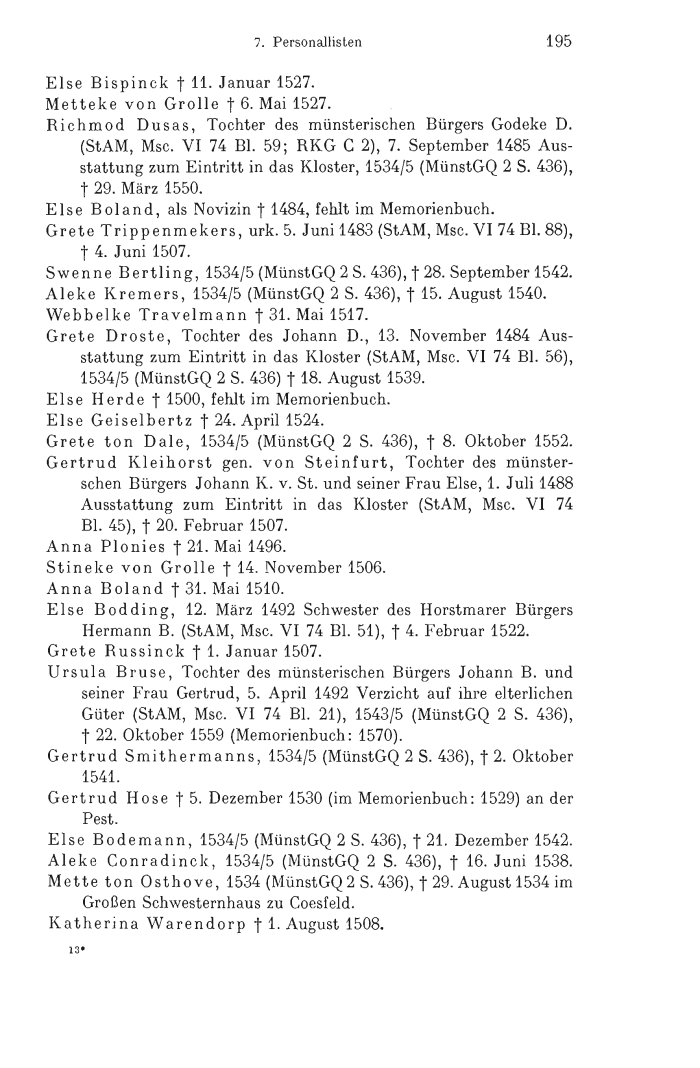 7. Personallisten 195

Else Bispinck † 11. Januar 1527.
Metteke von Grolle † 6. Mai 1527.
Richmod Dusas, Tochter des münsterischen Bürgers Godeke D. (StAM, Msc. VI 74 Bl. 59; RKG C 2), 7. September 1485 Ausstattung zum Eintritt in das Kloster, 1534/5 (MünstGQ 2 S. 436), † 29. März 1550.
Else Boland, als Novizin † 1484, fehlt im Memorienbuch.
Grete Trippenmekers, urk. 5. Juni 1483 (StAM, Msc. VI 74 Bl. 88), † 4. Juni 1507.
Swenne Bertling, 1534/5 (MünstGQ 2 S. 436), † 28. September 1542.
Aleke Kremers, 1534/5 (MünstGQ 2 S. 436), † 15. August 1540.
Webbelke Travelmann † 31. Mai 1517.
Grete Droste, Tochter des Johann D., 13. November 1484 Ausstattung zum Eintritt in das Kloster (StAM, Msc. VI 74 Bl. 56), 1534/5 (MünstGQ 2 S. 436) † 18. August 1539.
Else Herde † 1500, fehlt im Memorienbuch.
Else Geiselbertz † 24. April 1524.
Grete ton Dale, 1534/5 (MünstGQ 2 S. 436), † 8. Oktober 1552.
Gertrud Kleihorst gen. von Steinfurt, Tochter des münsterschen Bürgers Johann K. v. St. und seiner Frau Else, 1. Juli 1488 Ausstattung zum Eintritt in das Kloster (StAM, Msc. VI 74 Bl. 45), † 20. Februar 1507.
Anna Plonies † 21. Mai 1496.
Stineke von Grolle † 14. November 1506.
Anna Boland † 31. Mai 1510.
Else Bodding, 12. März 1492 Schwester des Horstmarer Bürgers Hermann B. (StAM, Msc. VI 74 Bl. 51), † 4. Februar 1522.
Grete Russinck † 1. Januar 1507.
Ursula Bruse, Tochter des münsterischen Bürgers Johann B. und seiner Frau Gertrud, 5. April 1492 Verzicht auf ihre elterlichen Güter (StAM, Msc. VI 74 Bl. 21), 1543/5 (MünstGQ 2 S. 436), † 22. Oktober 1559 (Memorienbuch: 1570).
Gertrud Smithermanns, 1534/5 (MünstGQ 2 S. 436), † 2. Oktober 1541.
Gertrud Hose † 5. Dezember 1530 (im Memorienbuch: 1529) an der Pest.
Else Bodemann, 1534/5 (MünstGQ 2 S. 436), † 21. Dezember 1542.
Aleke Conradinck, 1534/5 (MünstGQ 2 S. 436), † 16. Juni 1538.
Mette ton Osthove, 1534 (MünstGQ 2 S. 436), † 29. August 1534 im Großen Schwesternhaus zu Coesfeld.
Katherina Warendorp † 1. August 1508.

13*